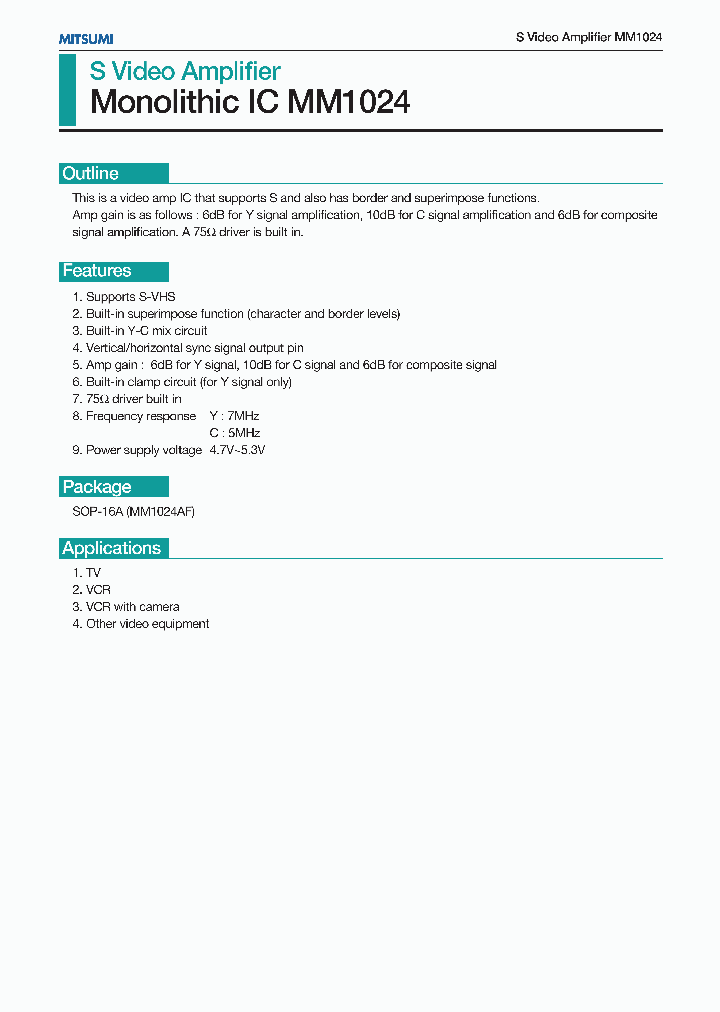 MITSUMI

S Video Amplifier MM1024

S Video Amplifier
Monolithic IC MM1024

Outline

This is a video amp IC that supports S and also has border and superimpose functions.
Amp gain is as follows : 6dB for Y signal amplification, 10dB for C signal amplification and 6dB for composite signal amplification. A 75Ω driver is built in.

Features

1. Supports S-VHS
2. Built-in superimpose function (character and border levels)
3. Built-in Y-C mix circuit
4. Vertical/horizontal sync signal output pin
5. Amp gain : 6dB for Y signal, 10dB for C signal and 6dB for composite signal
6. Built-in clamp circuit (for Y signal only)
7. 75Ω driver built in
8. Frequency response Y : 7MHz
C : 5MHz
9. Power supply voltage 4.7V~5.3V

Package

SOP-16A (MM1024AF)

Applications

1. TV
2. VCR
3. VCR with camera
4. Other video equipment